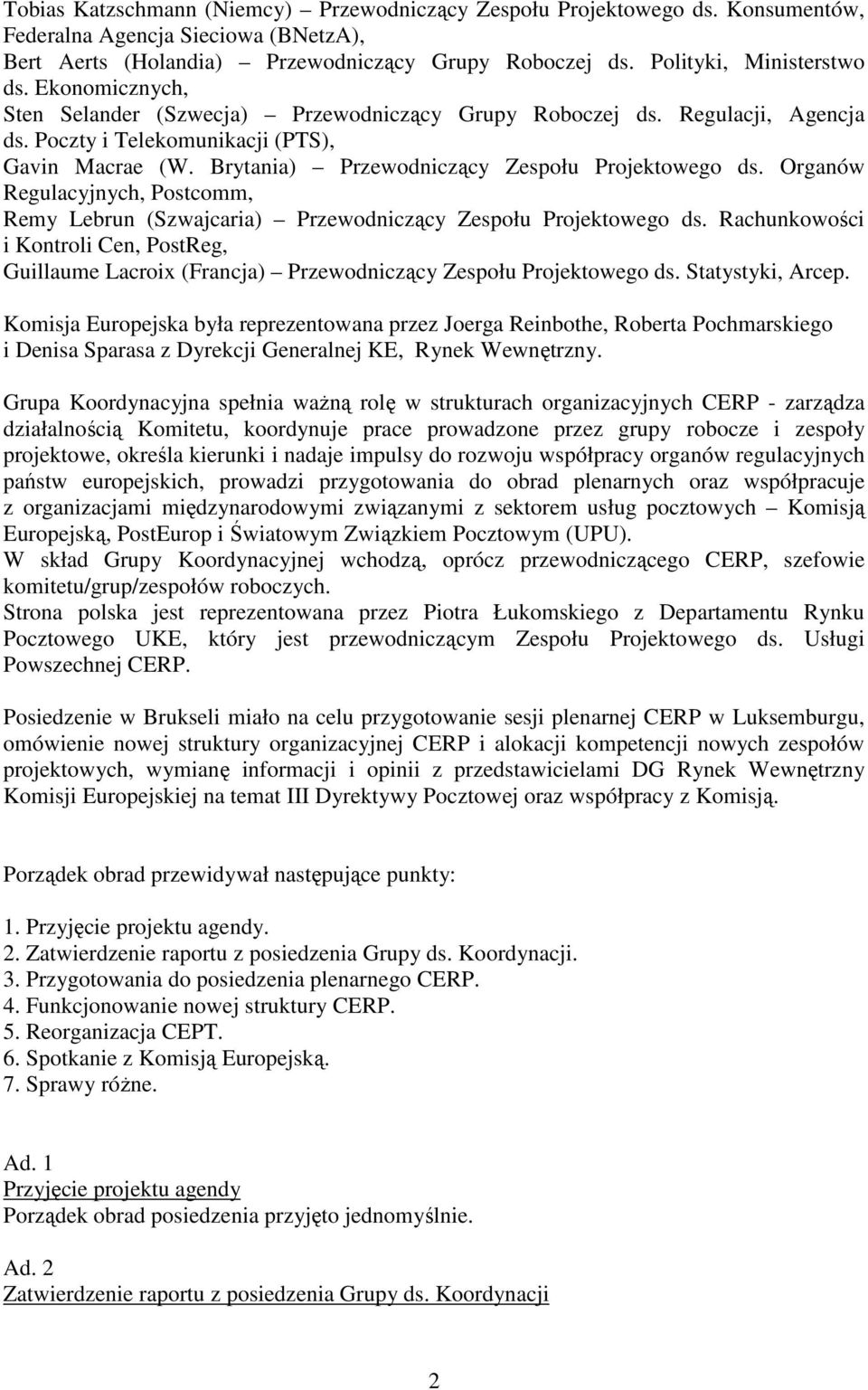 Tobias Katzschmann (Niemcy) – Przewodniczący Zespołu Projektowego ds. Konsumentów, Federalna Agencja Sieciowa (BNetzA),
Bert Aerts (Holandia) – Przewodniczący Grupy Roboczej ds. Polityki, Ministerstwo ds. Ekonomicznych,
Sten Selander (Szwecja) – Przewodniczący Grupy Roboczej ds. Regulacji, Agencja ds. Poczty i Telekomunikacji (PTS),
Gavin Macrae (W. Brytania) – Przewodniczący Zespołu Projektowego ds. Organów Regulacyjnych, Postcomm,
Remy Lebrun (Szwajcaria) – Przewodniczący Zespołu Projektowego ds. Rachunkowości i Kontroli Cen, PostReg,
Guillaume Lacroix (Francja) – Przewodniczący Zespołu Projektowego ds. Statystyki, Arcep.

Komisja Europejska była reprezentowana przez Joerga Reinbothe, Roberta Pochmarskiego i Denisa Sparasa z Dyrekcji Generalnej KE, Rynek Wewnętrzny.

Grupa Koordynacyjna spełnia ważną rolę w strukturach organizacyjnych CERP - zarządza działalnością Komitetu, koordynuje prace prowadzone przez grupy robocze i zespoły projektowe, określa kierunki i nadaje impulsy do rozwoju współpracy organów regulacyjnych państw europejskich, prowadzi przygotowania do obrad plenarnych oraz współpracuje z organizacjami międzynarodowymi związanymi z sektorem usług pocztowych – Komisją Europejską, PostEurop i Światowym Związkiem Pocztowym (UPU).
W skład Grupy Koordynacyjnej wchodzą, oprócz przewodniczącego CERP, szefowie komitetu/grup/zespołów roboczych.
Strona polska jest reprezentowana przez Piotra Łukomskiego z Departamentu Rynku Pocztowego UKE, który jest przewodniczącym Zespołu Projektowego ds. Usługi Powszechnej CERP.

Posiedzenie w Brukseli miało na celu przygotowanie sesji plenarnej CERP w Luksemburgu, omówienie nowej struktury organizacyjnej CERP i alokacji kompetencji nowych zespołów projektowych, wymianę informacji i opinii z przedstawicielami DG Rynek Wewnętrzny Komisji Europejskiej na temat III Dyrektywy Pocztowej oraz współpracy z Komisją.

Porządek obrad przewidywał następujące punkty:

1. Przyjęcie projektu agendy.
2. Zatwierdzenie raportu z posiedzenia Grupy ds. Koordynacji.
3. Przygotowania do posiedzenia plenarnego CERP.
4. Funkcjonowanie nowej struktury CERP.
5. Reorganizacja CEPT.
6. Spotkanie z Komisją Europejską.
7. Sprawy różne.

Ad. 1
Przyjęcie projektu agendy
Porządek obrad posiedzenia przyjęto jednomyślnie.

Ad. 2
Zatwierdzenie raportu z posiedzenia Grupy ds. Koordynacji

2